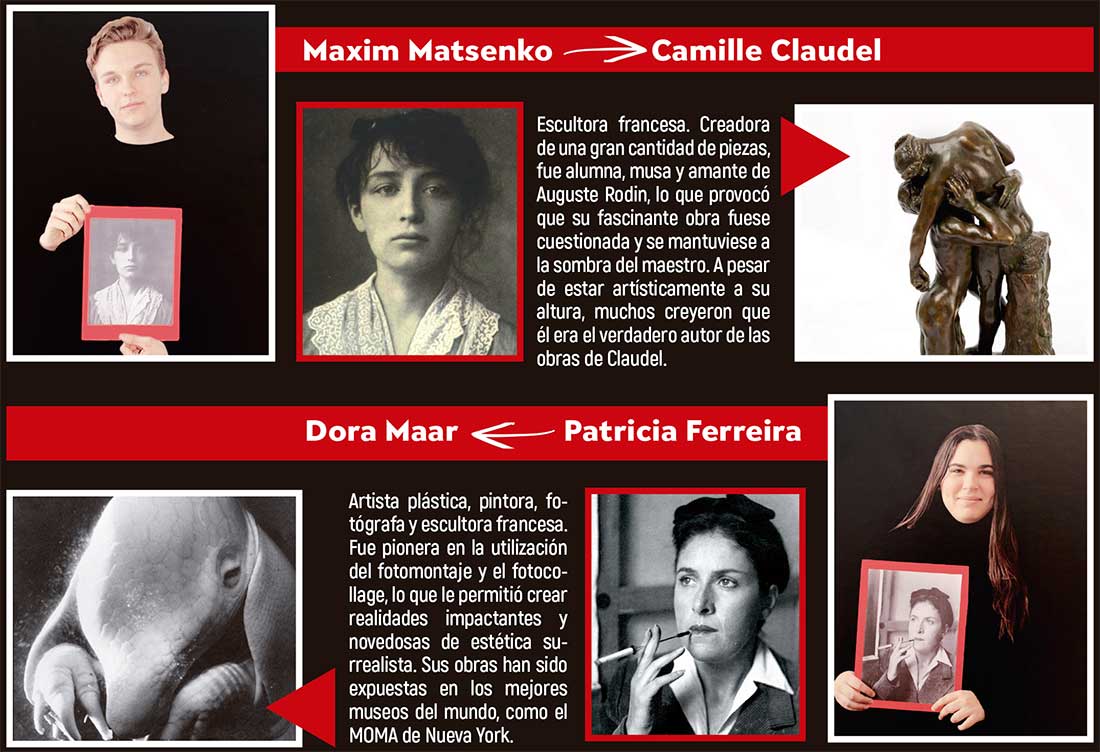 Maxim Matsenko → Camille Claudel

Escultora francesa. Creadora de una gran cantidad de piezas, fue alumna, musa y amante de Auguste Rodin, lo que provocó que su fascinante obra fuese cuestionada y se mantuviese a la sombra del maestro. A pesar de estar artísticamente a su altura, muchos creyeron que él era el verdadero autor de las obras de Claudel.

Dora Maar ← Patricia Ferreira

Artista plástica, pintora, fotógrafa y escultora francesa. Fue pionera en la utilización del fotomontaje y el fotocollage, lo que le permitió crear realidades impactantes y novedosas de estética surrealista. Sus obras han sido expuestas en los mejores museos del mundo, como el MOMA de Nueva York.